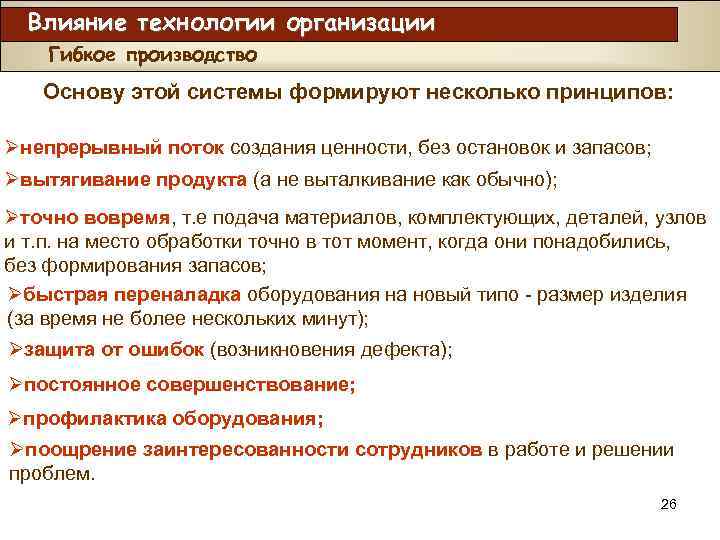 Влияние технологии организации

Гибкое производство

Основу этой системы формируют несколько принципов:

➢непрерывный поток создания ценности, без остановок и запасов;

➢вытягивание продукта (а не выталкивание как обычно);

➢точно вовремя, т.е подача материалов, комплектующих, деталей, узлов и т.п. на место обработки точно в тот момент, когда они понадобились, без формирования запасов;

➢быстрая переналадка оборудования на новый типо - размер изделия (за время не более нескольких минут);

➢защита от ошибок (возникновения дефекта);

➢постоянное совершенствование;

➢профилактика оборудования;

➢поощрение заинтересованности сотрудников в работе и решении проблем.

26